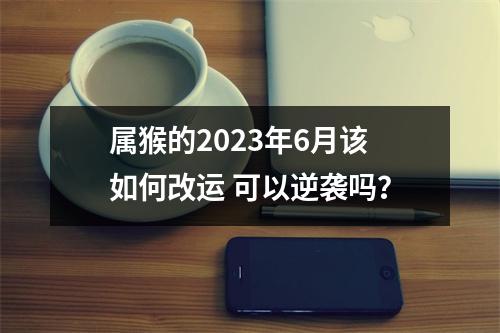 属猴的2023年6月该如何改运 可以逆袭吗？